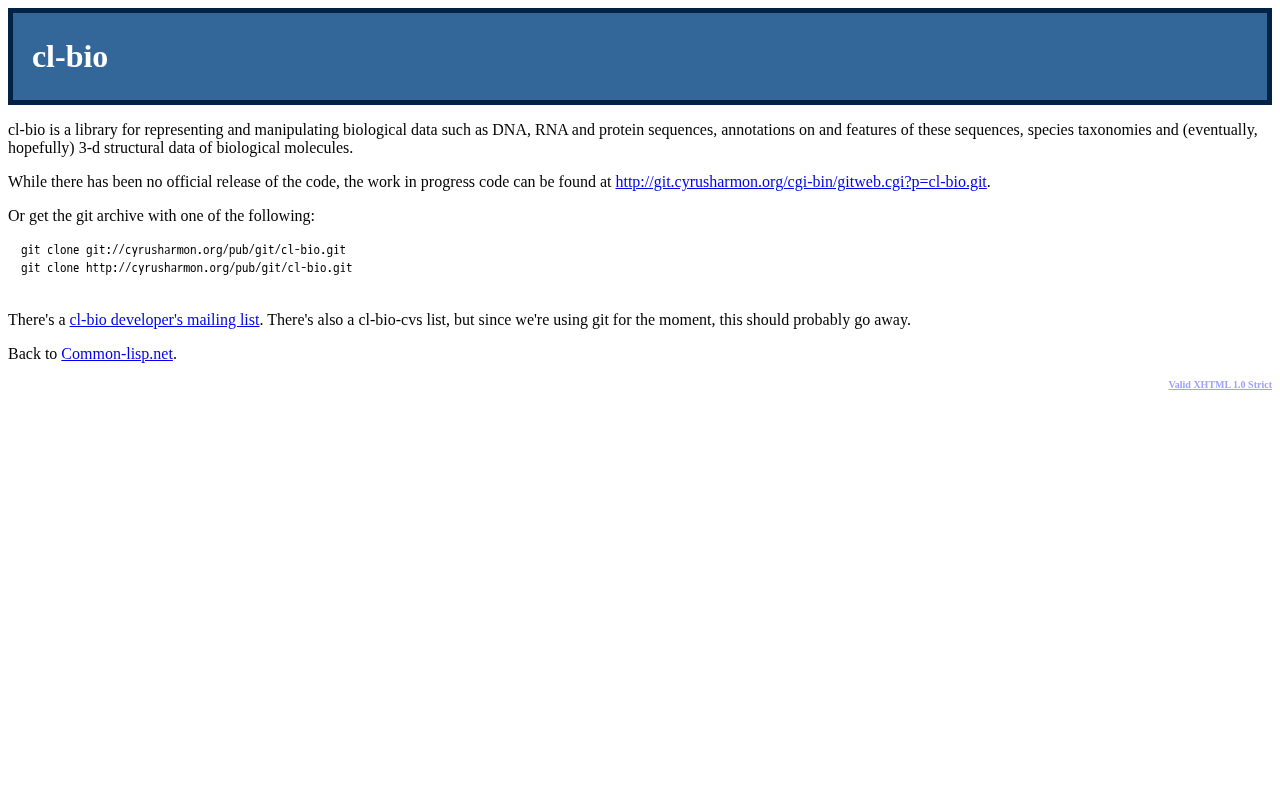 cl-bio

cl-bio is a library for representing and manipulating biological data such as DNA, RNA and protein sequences, annotations on and features of these sequences, species taxonomies and (eventually, hopefully) 3-d structural data of biological molecules.

While there has been no official release of the code, the work in progress code can be found at http://git.cyrusharmon.org/cgi-bin/gitweb.cgi?p=cl-bio.git.

Or get the git archive with one of the following:

git clone git://cyrusharmon.org/pub/git/cl-bio.git
git clone http://cyrusharmon.org/pub/git/cl-bio.git

There's a cl-bio developer's mailing list. There's also a cl-bio-cvs list, but since we're using git for the moment, this should probably go away.

Back to Common-lisp.net.

Valid XHTML 1.0 Strict